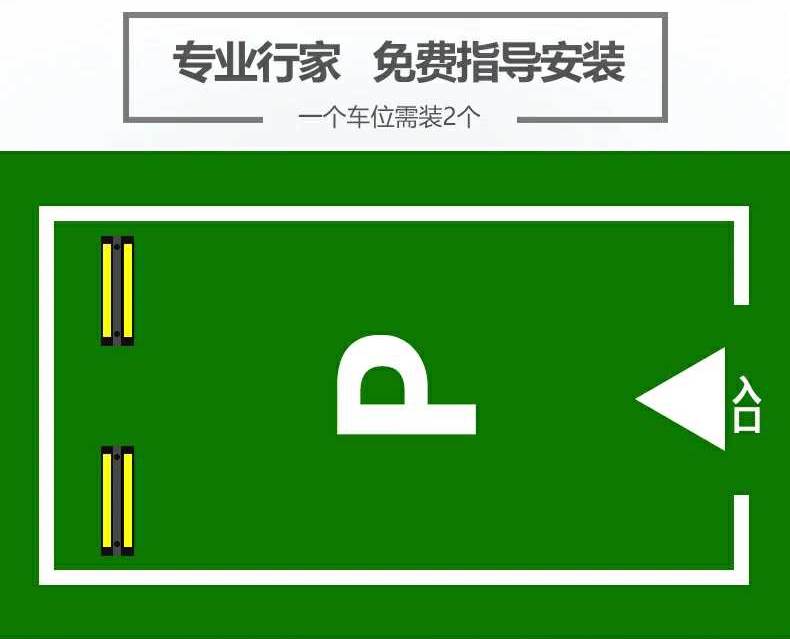 专业行家　免费指导安装

一个车位需装2个

P

入口